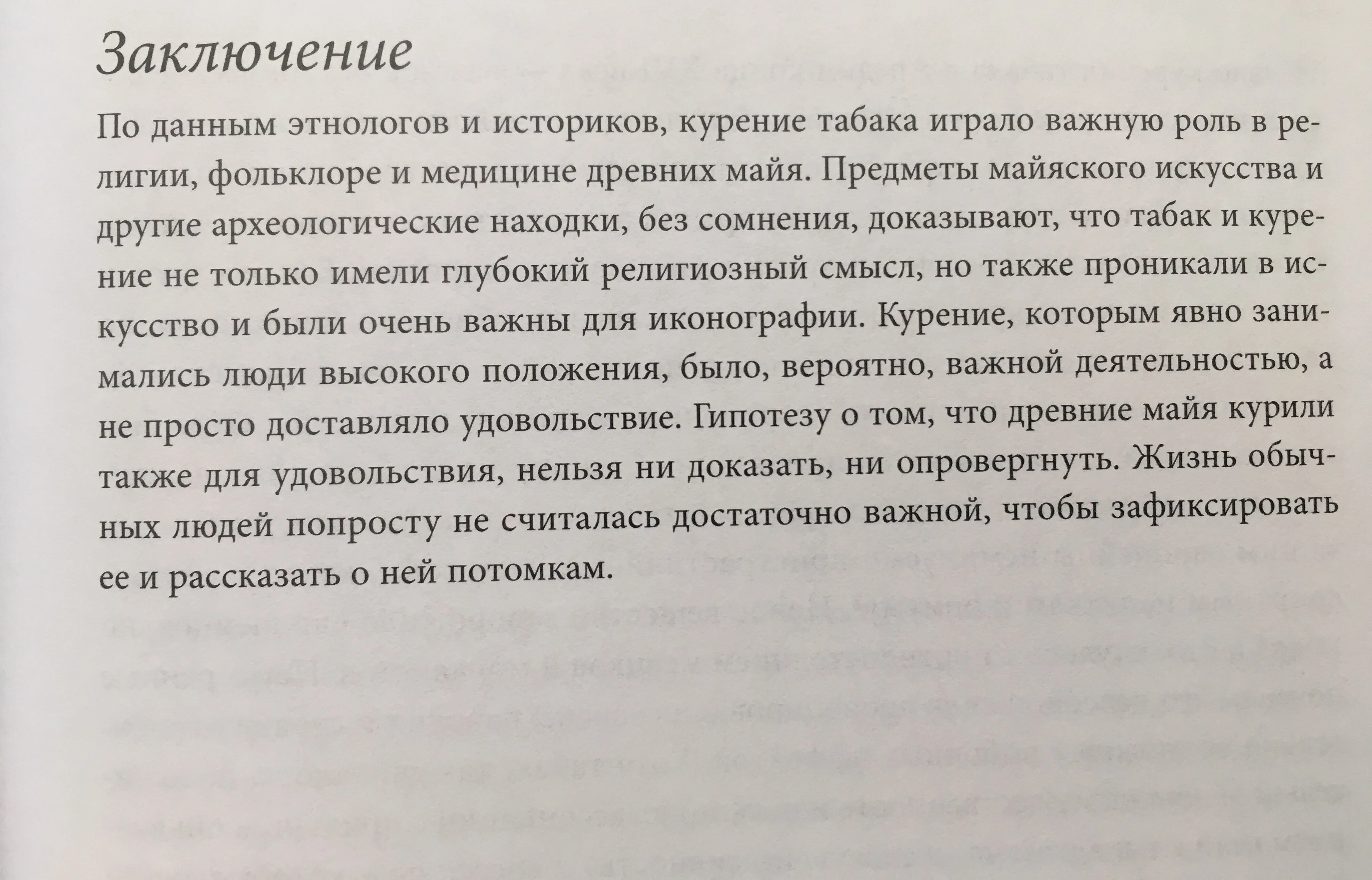 Заключение

По данным этнологов и историков, курение табака играло важную роль в религии, фольклоре и медицине древних майя. Предметы майяского искусства и другие археологические находки, без сомнения, доказывают, что табак и курение не только имели глубокий религиозный смысл, но также проникали в искусство и были очень важны для иконографии. Курение, которым явно занимались люди высокого положения, было, вероятно, важной деятельностью, а не просто доставляло удовольствие. Гипотезу о том, что древние майя курили также для удовольствия, нельзя ни доказать, ни опровергнуть. Жизнь обычных людей попросту не считалась достаточно важной, чтобы зафиксировать ее и рассказать о ней потомкам.